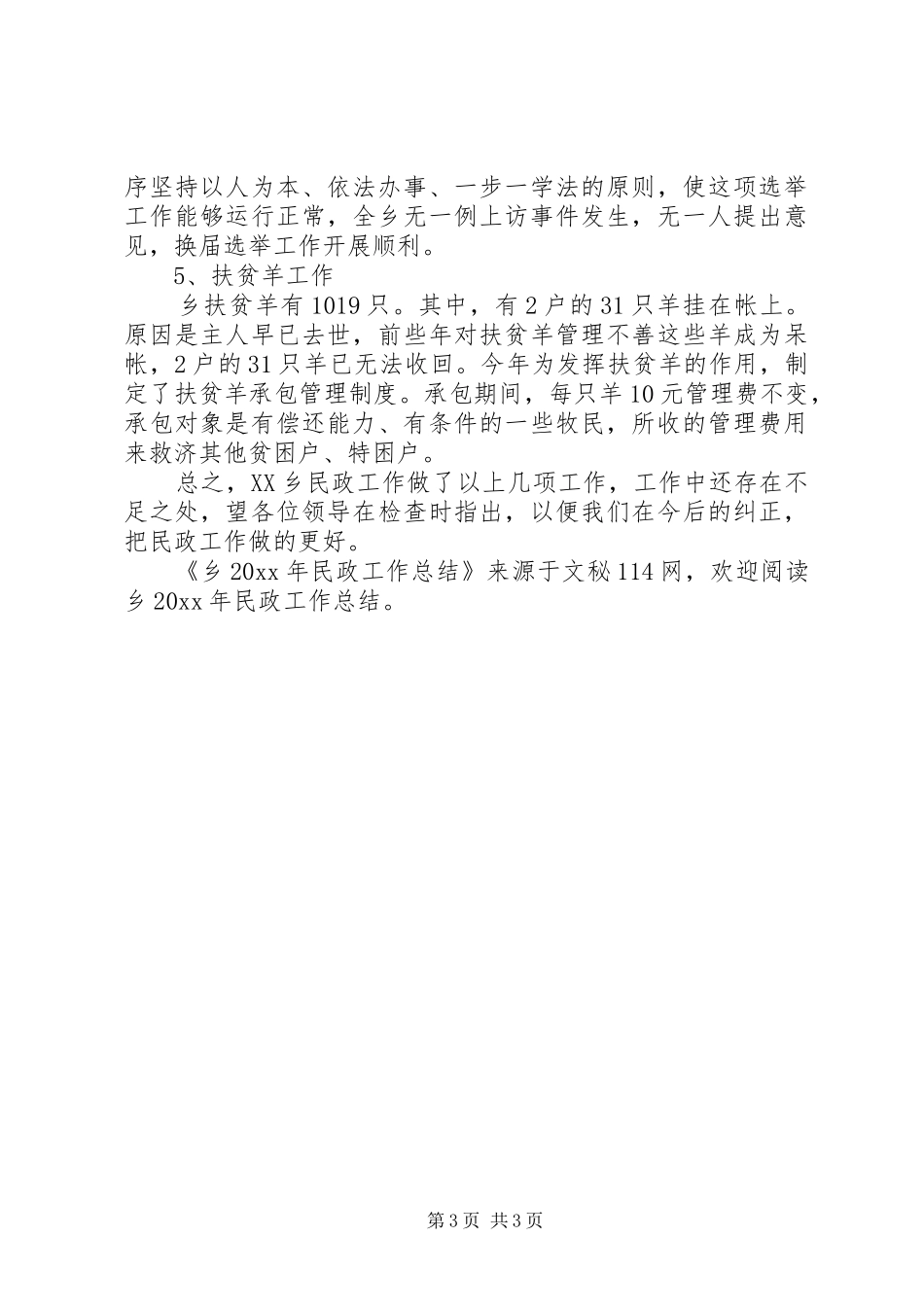 序坚持以人为本、依法办事、一步一学法的原则，使这项选举工作能够运行正常，全乡无一例上访事件发生，无一人提出意见，换届选举工作开展顺利。

5、扶贫羊工作

乡扶贫羊有1019只。其中，有2户的31只羊挂在帐上。原因是主人早已去世，前些年对扶贫羊管理不善这些羊成为呆帐，2户的31只羊已无法收回。今年为发挥扶贫羊的作用，制定了扶贫羊承包管理制度。承包期间，每只羊10元管理费不变，承包对象是有偿还能力、有条件的一些牧民，所收的管理费用来救济其他贫困户、特困户。

总之，XX乡民政工作做了以上几项工作，工作中还存在不足之处，望各位领导在检查时指出，以便我们在今后的纠正，把民政工作做的更好。

《乡20xx年民政工作总结》来源于文秘114网，欢迎阅读乡20xx年民政工作总结。

第3页 共3页